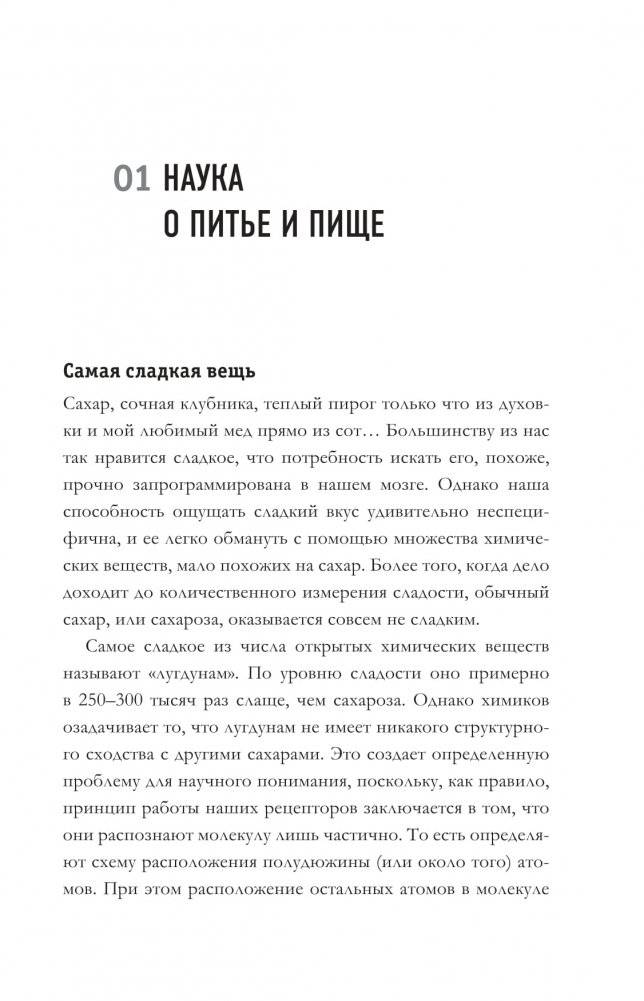 01 НАУКА
О ПИТЬЕ И ПИЩЕ

Самая сладкая вещь

Сахар, сочная клубника, теплый пирог только что из духовки и мой любимый мед прямо из сот… Большинству из нас так нравится сладкое, что потребность искать его, похоже, прочно запрограммирована в нашем мозге. Однако наша способность ощущать сладкий вкус удивительно неспецифична, и ее легко обмануть с помощью множества химических веществ, мало похожих на сахар. Более того, когда дело доходит до количественного измерения сладости, обычный сахар, или сахароза, оказывается совсем не сладким.

Самое сладкое из числа открытых химических веществ называют «лугдунам». По уровню сладости оно примерно в 250–300 тысяч раз слаще, чем сахароза. Однако химиков озадачивает то, что лугдунам не имеет никакого структурного сходства с другими сахарами. Это создает определенную проблему для научного понимания, поскольку, как правило, принцип работы наших рецепторов заключается в том, что они распознают молекулу лишь частично. То есть определяют схему расположения полудюжины (или около того) атомов. При этом расположение остальных атомов в молекуле